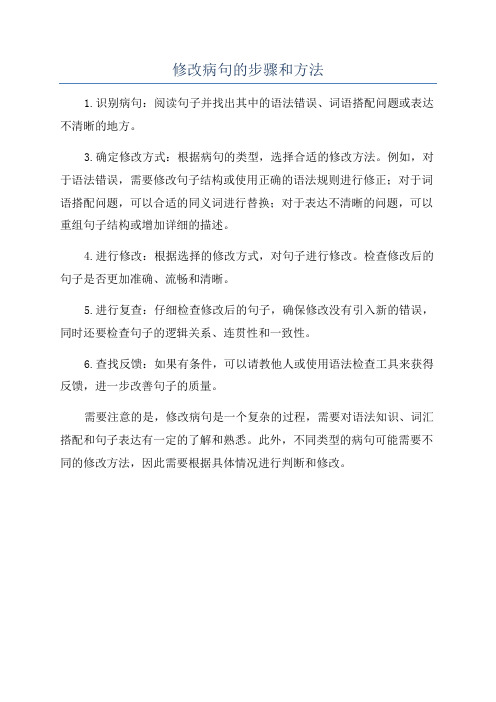 修改病句的步骤和方法

1.识别病句：阅读句子并找出其中的语法错误、词语搭配问题或表达不清晰的地方。

3.确定修改方式：根据病句的类型，选择合适的修改方法。例如，对于语法错误，需要修改句子结构或使用正确的语法规则进行修正；对于词语搭配问题，可以合适的同义词进行替换；对于表达不清晰的问题，可以重组句子结构或增加详细的描述。

4.进行修改：根据选择的修改方式，对句子进行修改。检查修改后的句子是否更加准确、流畅和清晰。

5.进行复查：仔细检查修改后的句子，确保修改没有引入新的错误，同时还要检查句子的逻辑关系、连贯性和一致性。

6.查找反馈：如果有条件，可以请教他人或使用语法检查工具来获得反馈，进一步改善句子的质量。

需要注意的是，修改病句是一个复杂的过程，需要对语法知识、词汇搭配和句子表达有一定的了解和熟悉。此外，不同类型的病句可能需要不同的修改方法，因此需要根据具体情况进行判断和修改。